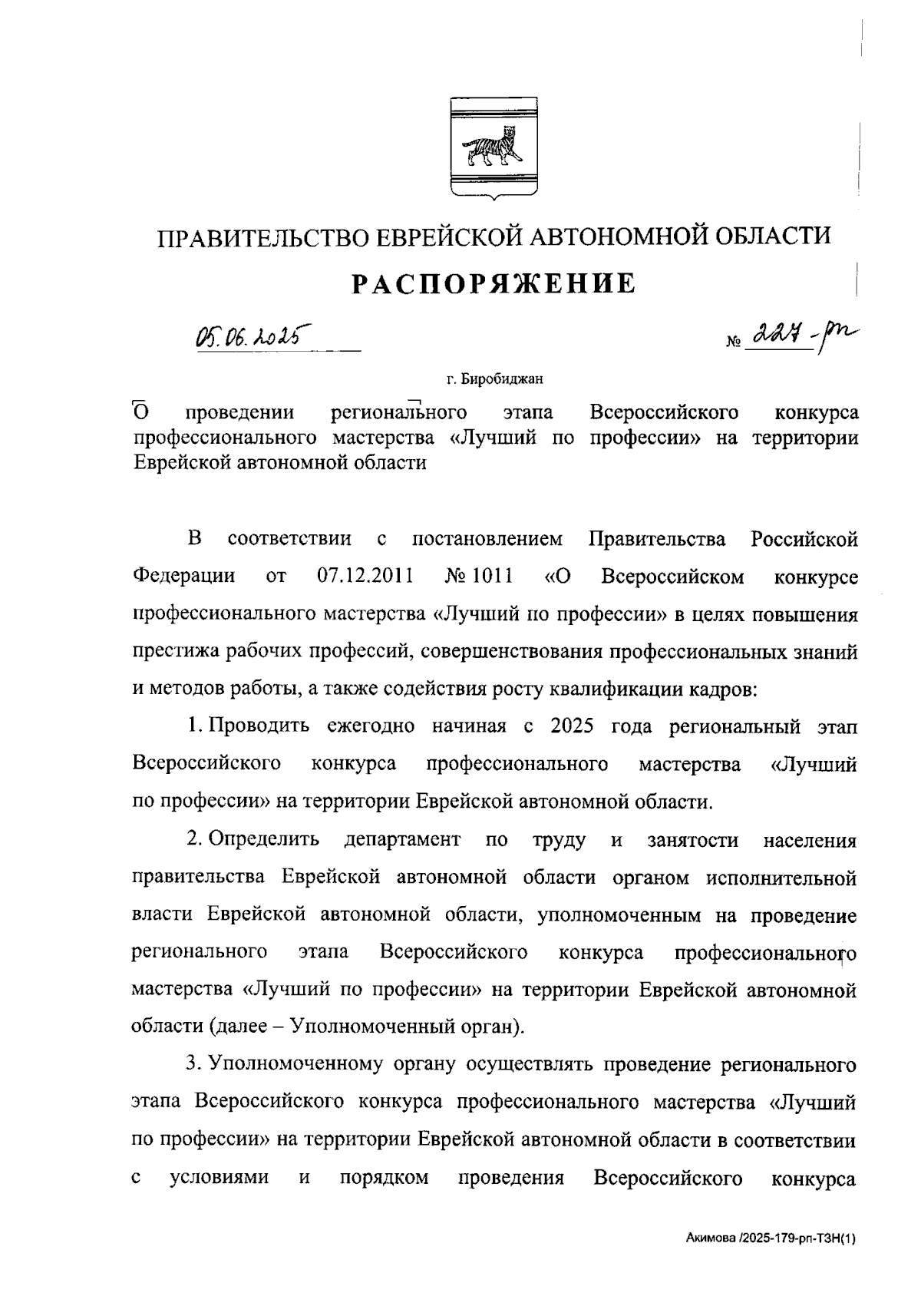 ПРАВИТЕЛЬСТВО ЕВРЕЙСКОЙ АВТОНОМНОЙ ОБЛАСТИ

РАСПОРЯЖЕНИЕ

05.06.2025

№ 227-рп

г. Биробиджан

О проведении регионального этапа Всероссийского конкурса профессионального мастерства «Лучший по профессии» на территории Еврейской автономной области

В соответствии с постановлением Правительства Российской Федерации от 07.12.2011 № 1011 «О Всероссийском конкурсе профессионального мастерства «Лучший по профессии» в целях повышения престижа рабочих профессий, совершенствования профессиональных знаний и методов работы, а также содействия росту квалификации кадров:

1. Проводить ежегодно начиная с 2025 года региональный этап Всероссийского конкурса профессионального мастерства «Лучший по профессии» на территории Еврейской автономной области.

2. Определить департамент по труду и занятости населения правительства Еврейской автономной области органом исполнительной власти Еврейской автономной области, уполномоченным на проведение регионального этапа Всероссийского конкурса профессионального мастерства «Лучший по профессии» на территории Еврейской автономной области (далее – Уполномоченный орган).

3. Уполномоченному органу осуществлять проведение регионального этапа Всероссийского конкурса профессионального мастерства «Лучший по профессии» на территории Еврейской автономной области в соответствии с условиями и порядком проведения Всероссийского конкурса

Акимова /2025-179-рп-ТЗН(1)